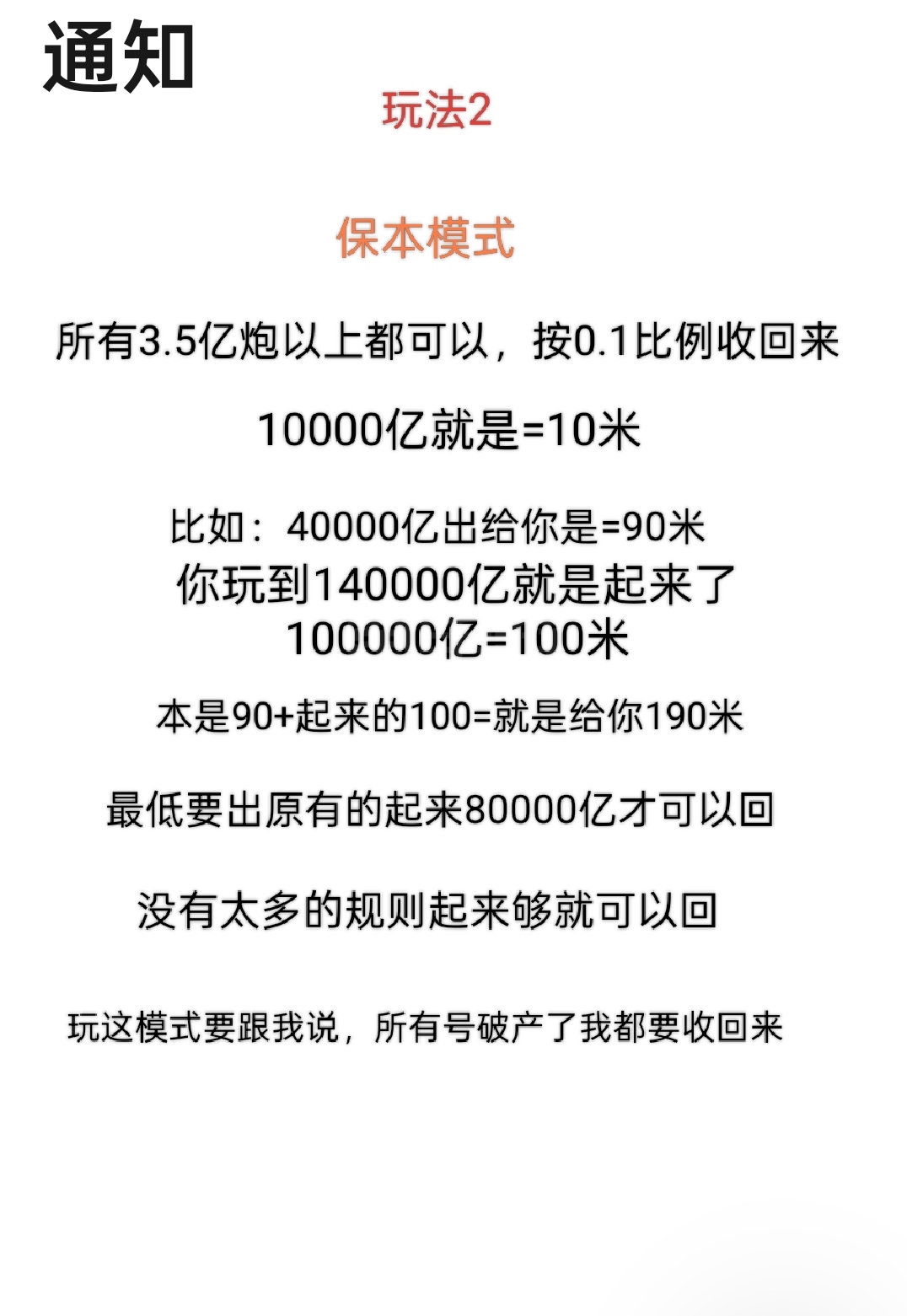 通知

玩法2

保本模式

所有3.5亿炮以上都可以，按0.1比例收回来

10000亿就是=10米

比如：40000亿出给你是=90米
你玩到140000亿就是起来了
100000亿=100米

本是90+起来的100=就是给你190米

最低要出原有的起来80000亿才可以回

没有太多的规则起来够就可以回

玩这模式要跟我说，所有号破产了我都要收回来